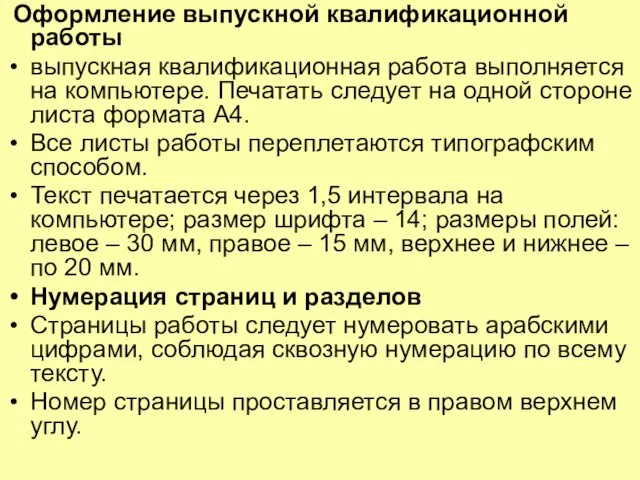 Оформление выпускной квалификационной работы

• выпускная квалификационная работа выполняется на компьютере. Печатать следует на одной стороне листа формата А4.
• Все листы работы переплетаются типографским способом.
• Текст печатается через 1,5 интервала на компьютере; размер шрифта – 14; размеры полей: левое – 30 мм, правое – 15 мм, верхнее и нижнее – по 20 мм.
• Нумерация страниц и разделов
• Страницы работы следует нумеровать арабскими цифрами, соблюдая сквозную нумерацию по всему тексту.
• Номер страницы проставляется в правом верхнем углу.